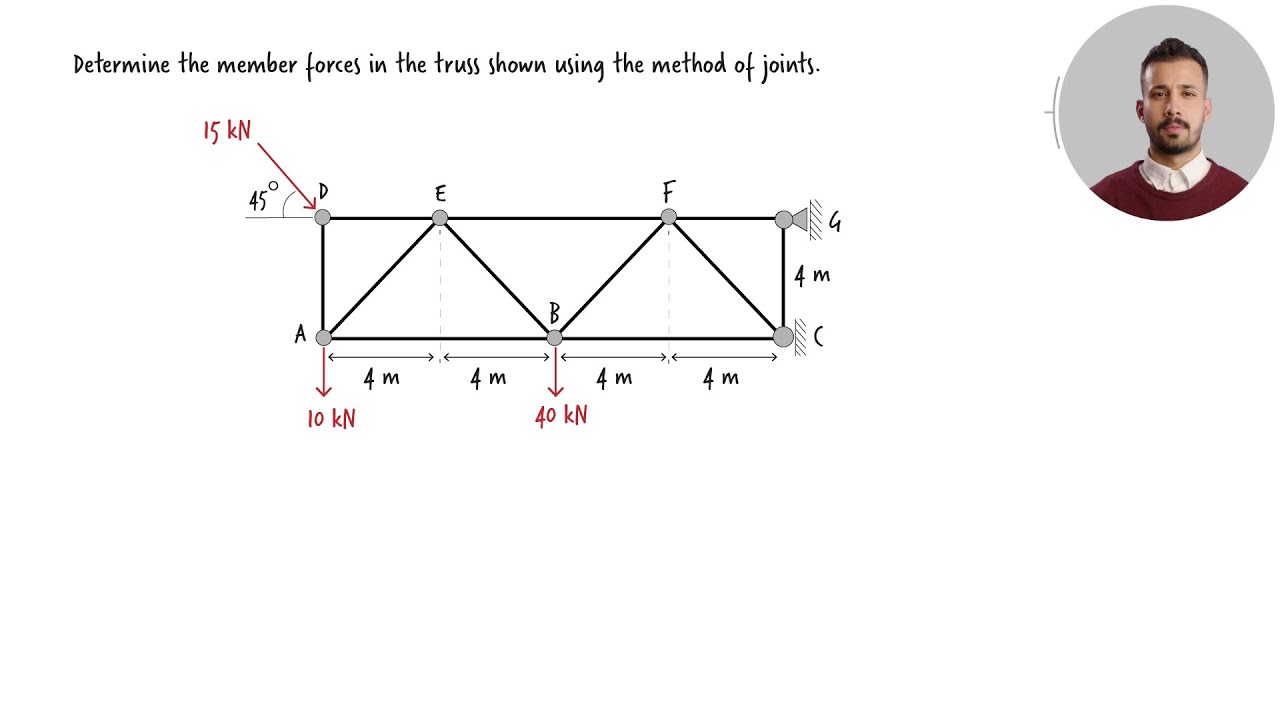 Determine the member forces in the truss shown using the method of joints.

15 kN

$45^\circ$

D

E

F

G

4 m

A

B

C

4 m

4 m

4 m

4 m

10 kN

40 kN